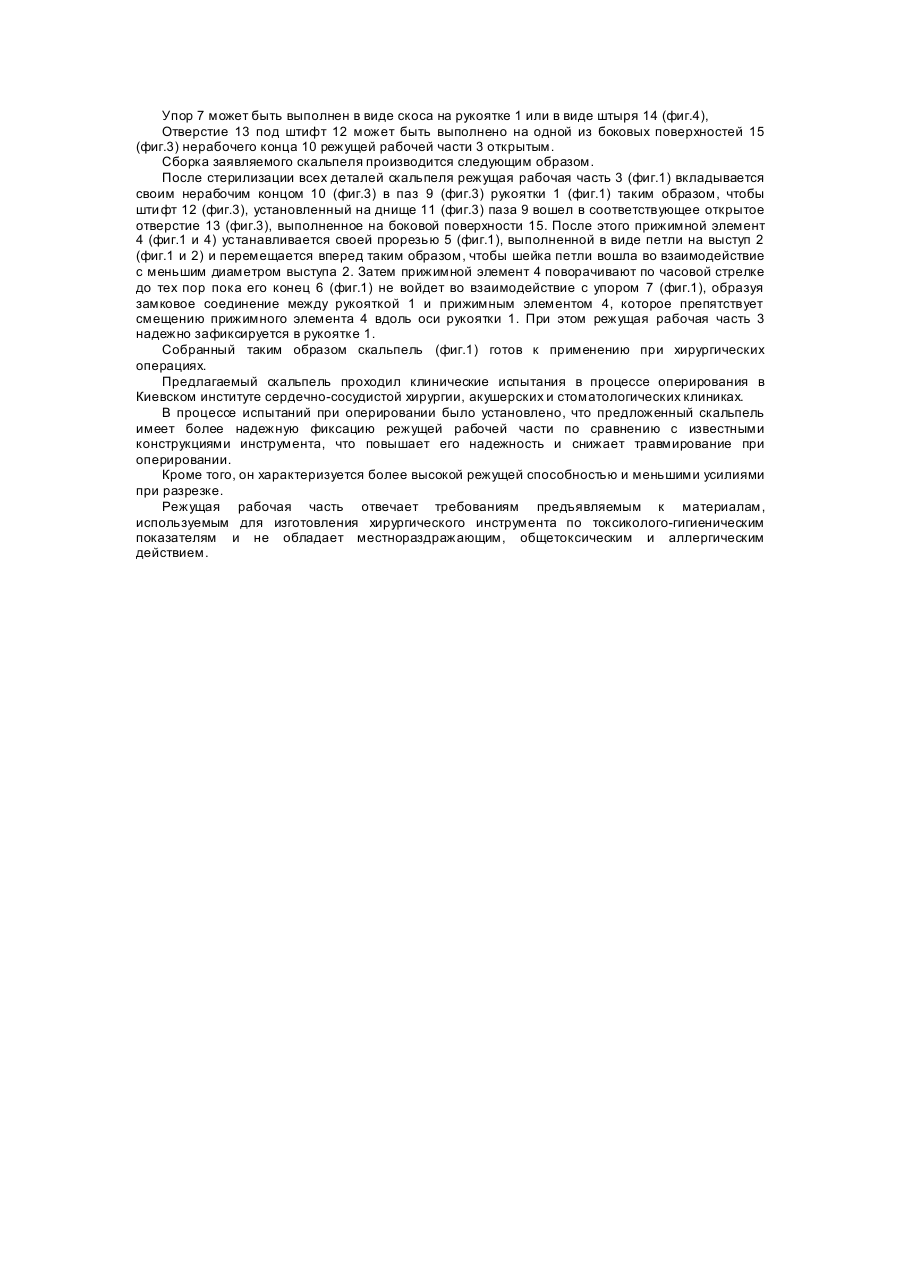 Упор 7 может быть выполнен в виде скоса на рукоятке 1 или в виде штыря 14 (фиг.4),

Отверстие 13 под штифт 12 может быть выполнено на одной из боковых поверхностей 15 (фиг.3) нерабочего конца 10 режущей рабочей части 3 открытым.

Сборка заявляемого скальпеля производится следующим образом.

После стерилизации всех деталей скальпеля режущая рабочая часть 3 (фиг.1) вкладывается своим нерабочим концом 10 (фиг.3) в паз 9 (фиг.3) рукоятки 1 (фиг.1) таким образом, чтобы штифт 12 (фиг.3), установленный на днище 11 (фиг.3) паза 9 вошел в соответствующее открытое отверстие 13 (фиг.3), выполненное на боковой поверхности 15. После этого прижимной элемент 4 (фиг.1 и 4) устанавливается своей прорезью 5 (фиг.1), выполненной в виде петли на выступ 2 (фиг.1 и 2) и перемещается вперед таким образом, чтобы шейка петли вошла во взаимодействие с меньшим диаметром выступа 2. Затем прижимной элемент 4 поворачивают по часовой стрелке до тех пор пока его конец 6 (фиг.1) не войдет во взаимодействие с упором 7 (фиг.1), образуя замковое соединение между рукояткой 1 и прижимным элементом 4, которое препятствует смещению прижимного элемента 4 вдоль оси рукоятки 1. При этом режущая рабочая часть 3 надежно зафиксируется в рукоятке 1.

Собранный таким образом скальпель (фиг.1) готов к применению при хирургических операциях.

Предлагаемый скальпель проходил клинические испытания в процессе оперирования в Киевском институте сердечно-сосудистой хирургии, акушерских и стоматологических клиниках.

В процессе испытаний при оперировании было установлено, что предложенный скальпель имеет более надежную фиксацию режущей рабочей части по сравнению с известными конструкциями инструмента, что повышает его надежность и снижает травмирование при оперировании.

Кроме того, он характеризуется более высокой режущей способностью и меньшими усилиями при разрезке.

Режущая рабочая часть отвечает требованиям предъявляемым к материалам, используемым для изготовления хирургического инструмента по токсиколого-гигиеническим показателям и не обладает местнораздражающим, общетоксическим и аллергическим действием.